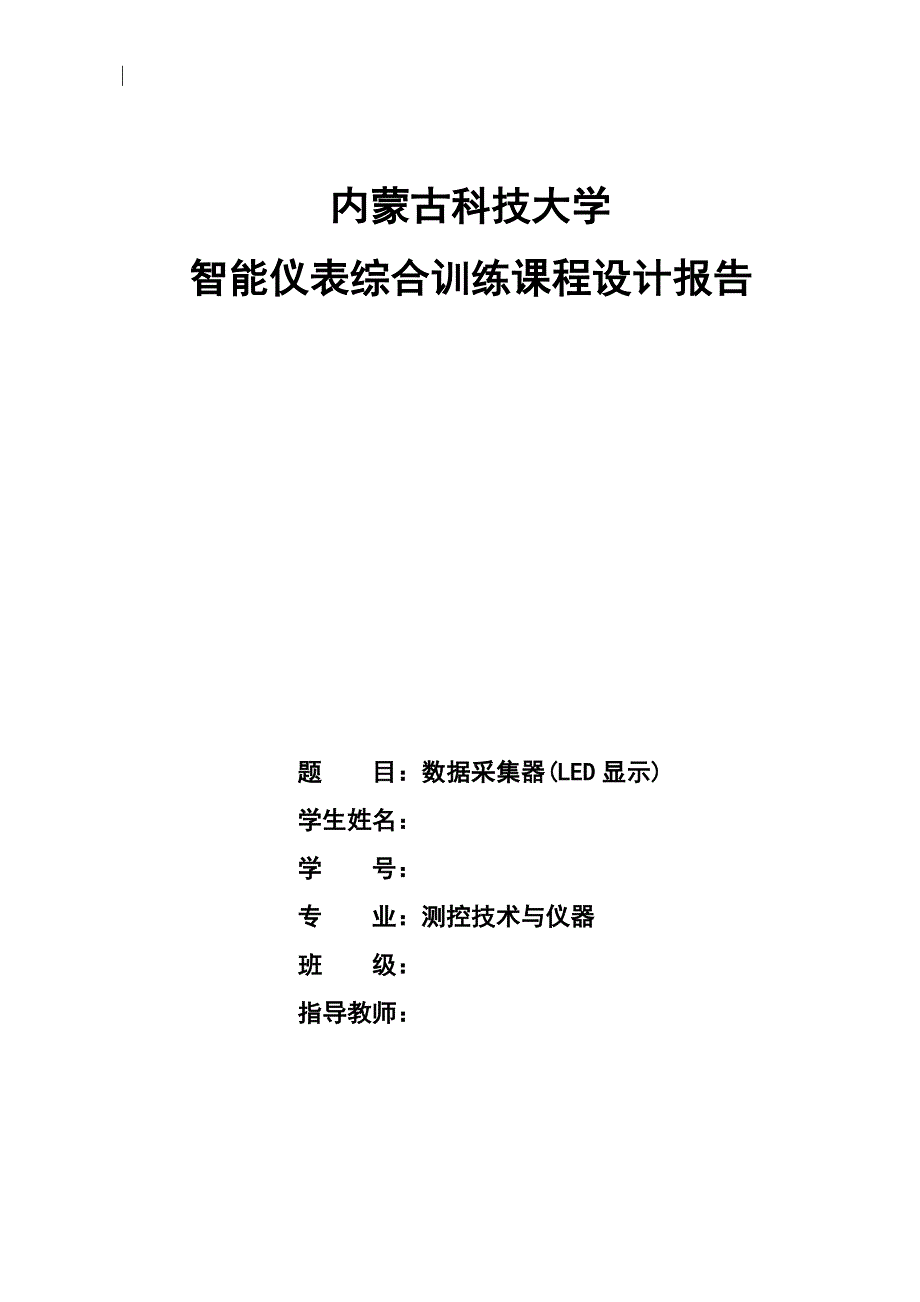 内蒙古科技大学
智能仪表综合训练课程设计报告

题　　目：数据采集器(LED 显示)
学生姓名：
学　　号：
专　　业：测控技术与仪器
班　　级：
指导教师：